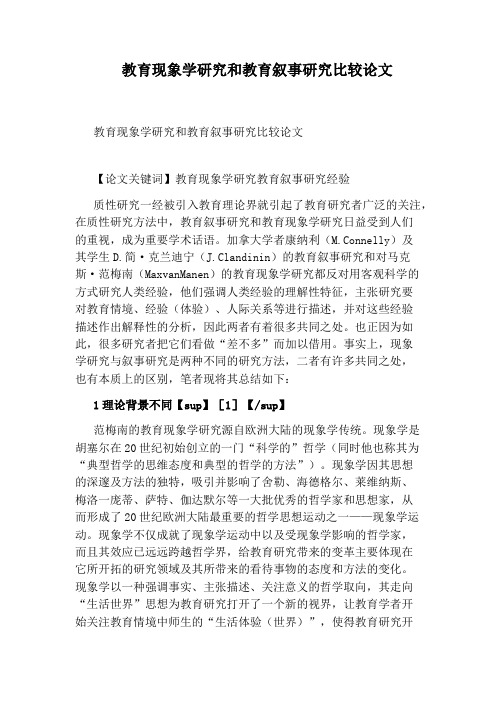 教育现象学研究和教育叙事研究比较论文

教育现象学研究和教育叙事研究比较论文

【论文关键词】教育现象学研究教育叙事研究经验

质性研究一经被引入教育理论界就引起了教育研究者广泛的关注，在质性研究方法中，教育叙事研究和教育现象学研究日益受到人们的重视，成为重要学术话语。加拿大学者康纳利（M.Connelly）及其学生D.简·克兰迪宁（J.Clandinin）的教育叙事研究和对马克斯·范梅南（MaxvanManen）的教育现象学研究都反对用客观科学的方式研究人类经验，他们强调人类经验的理解性特征，主张研究要对教育情境、经验（体验）、人际关系等进行描述，并对这些经验描述作出解释性的分析，因此两者有着很多共同之处。也正因为如此，很多研究者把它们看做“差不多”而加以借用。事实上，现象学研究与叙事研究是两种不同的研究方法，二者有许多共同之处，也有本质上的区别，笔者现将其总结如下：

1理论背景不同【sup】［1］【/sup】

范梅南的教育现象学研究源自欧洲大陆的现象学传统。现象学是胡塞尔在20世纪初始创立的一门“科学的”哲学（同时他也称其为“典型哲学的思维态度和典型的哲学的方法”）。现象学因其思想的深邃及方法的独特，吸引并影响了舍勒、海德格尔、莱维纳斯、梅洛一庞蒂、萨特、伽达默尔等一大批优秀的哲学家和思想家，从而形成了20世纪欧洲大陆最重要的哲学思想运动之一——现象学运动。现象学不仅成就了现象学运动中以及受现象学影响的哲学家，而且其效应已远远跨越哲学界，给教育研究带来的变革主要体现在它所开拓的研究领域及其所带来的看待事物的态度和方法的变化。现象学以一种强调事实、主张描述、关注意义的哲学取向，其走向“生活世界”思想为教育研究打开了一个新的视界，让教育学者开始关注教育情境中师生的“生活体验（世界）”，使得教育研究开